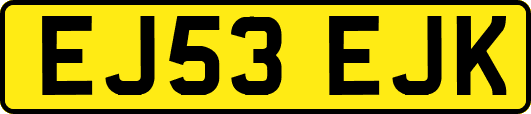 EJ53 EJK